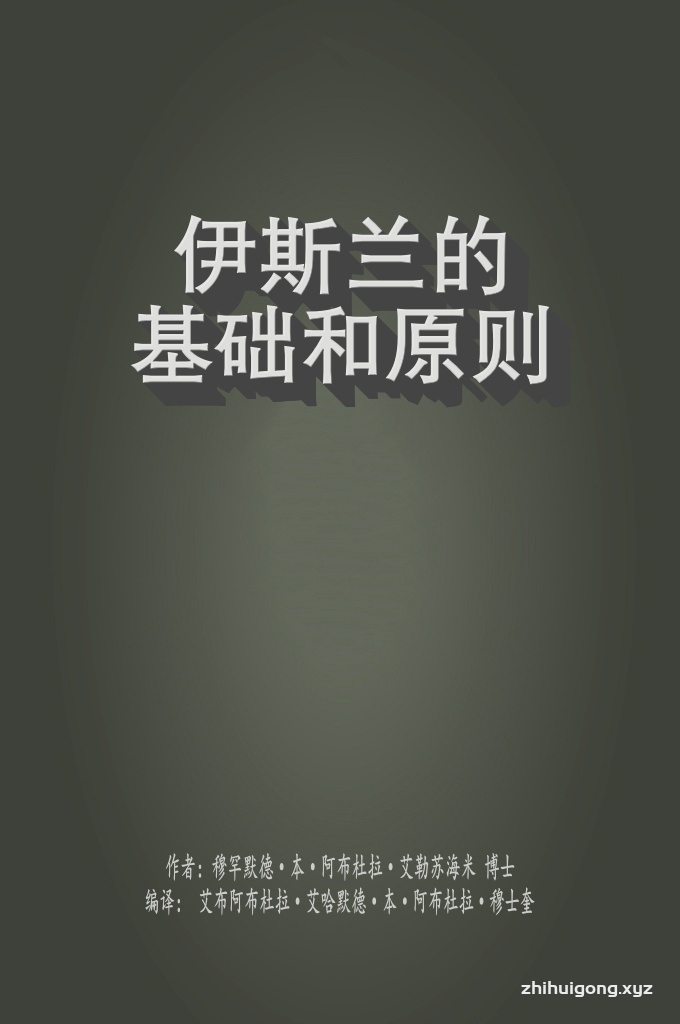 伊斯兰的
基础和原则

作者：穆罕默德·本·阿布杜拉·艾勒苏海米 博士
编译：艾布阿布杜拉·艾哈默德·本·阿布杜拉·穆士奎

zhihuigong.xyz